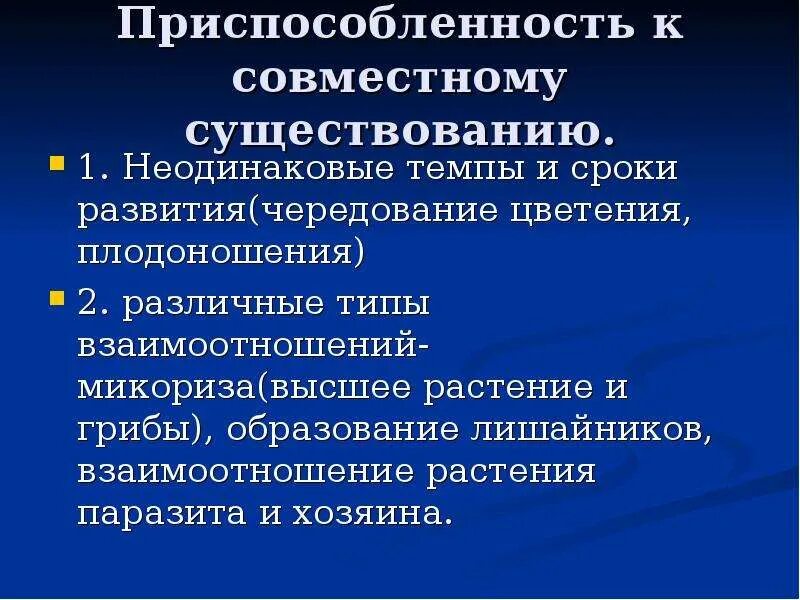 Приспособленность к совместному существованию.

1. Неодинаковые темпы и сроки развития(чередование цветения, плодоношения)

2. различные типы взаимоотношений-микориза(высшее растение и грибы), образование лишайников, взаимоотношение растения паразита и хозяина.